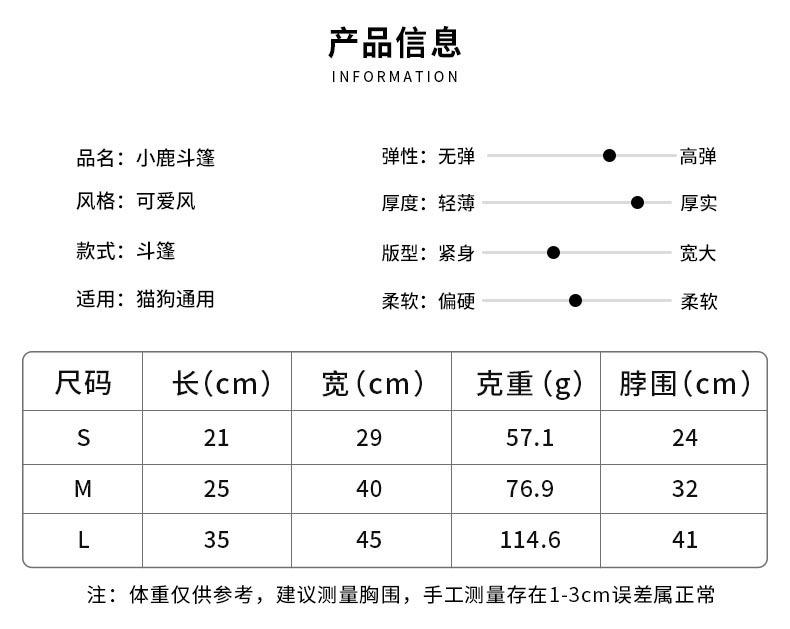 产品信息
INFORMATION

品名：小鹿斗篷

风格：可爱风

款式：斗篷

适用：猫狗通用

弹性：无弹 高弹

厚度：轻薄 厚实

版型：紧身 宽大

柔软：偏硬 柔软

| 尺码 | 长(cm) | 宽(cm) | 克重(g) | 脖围(cm) |
|---|---|---|---|---|
| S | 21 | 29 | 57.1 | 24 |
| M | 25 | 40 | 76.9 | 32 |
| L | 35 | 45 | 114.6 | 41 |

注：体重仅供参考，建议测量胸围，手工测量存在1-3cm误差属正常